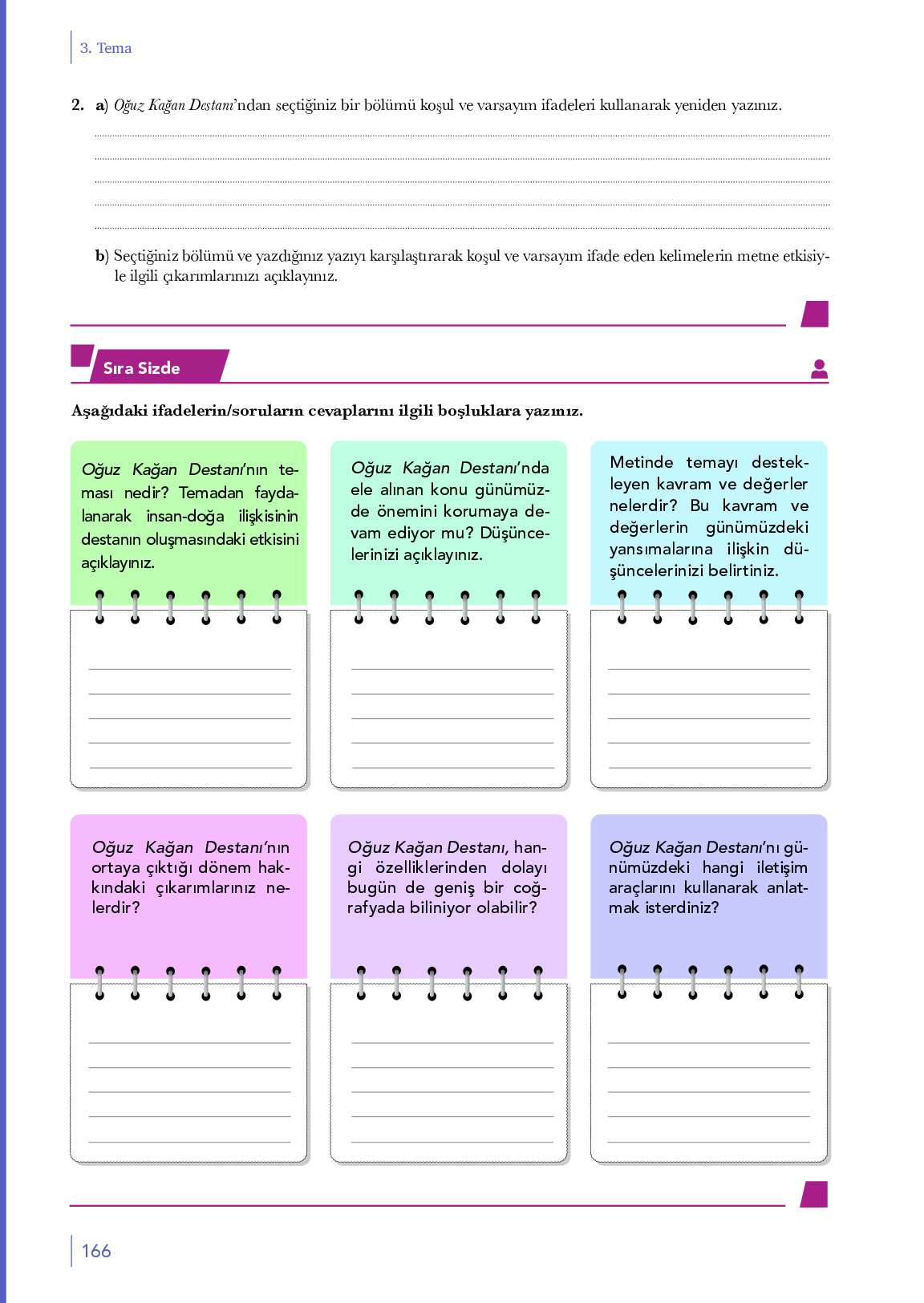 3. Tema

2. a) Oğuz Kağan Destanı'ndan seçtiğiniz bir bölümü koşul ve varsayım ifadeleri kullanarak yeniden yazınız.

b) Seçtiğiniz bölümü ve yazdığınız yazıyı karşılaştırarak koşul ve varsayım ifade eden kelimelerin metne etkisiyle ilgili çıkarımlarınızı açıklayınız.

Sıra Sizde

Aşağıdaki ifadelerin/soruların cevaplarını ilgili boşluklara yazınız.

Oğuz Kağan Destanı'nın teması nedir? Temadan faydalanarak insan-doğa ilişkisinin destanın oluşmasındaki etkisini açıklayınız.

Oğuz Kağan Destanı'nda ele alınan konu günümüzde önemini korumaya devam ediyor mu? Düşüncelerinizi açıklayınız.

Metinde temayı destekleyen kavram ve değerler nelerdir? Bu kavram ve değerlerin günümüzdeki yansımalarına ilişkin düşüncelerinizi belirtiniz.

Oğuz Kağan Destanı'nın ortaya çıktığı dönem hakkındaki çıkarımlarınız nelerdir?

Oğuz Kağan Destanı, hangi özelliklerinden dolayı bugün de geniş bir coğrafyada biliniyor olabilir?

Oğuz Kağan Destanı'nı günümüzdeki hangi iletişim araçlarını kullanarak anlatmak isterdiniz?

166